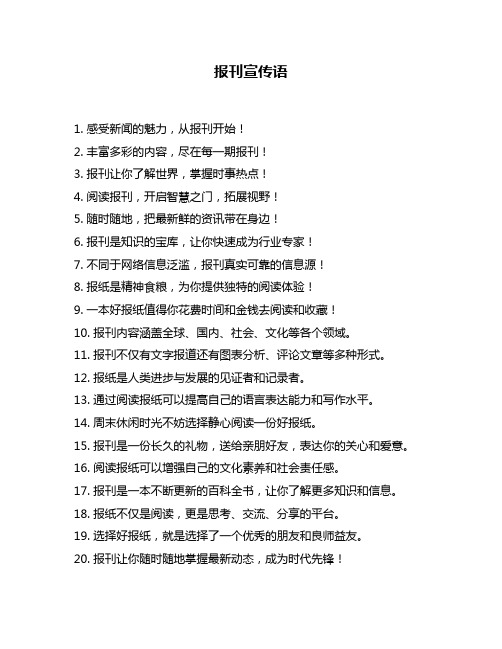 报刊宣传语

1. 感受新闻的魅力，从报刊开始！

2. 丰富多彩的内容，尽在每一期报刊！

3. 报刊让你了解世界，掌握时事热点！

4. 阅读报刊，开启智慧之门，拓展视野！

5. 随时随地，把最新鲜的资讯带在身边！

6. 报刊是知识的宝库，让你快速成为行业专家！

7. 不同于网络信息泛滥，报刊真实可靠的信息源！

8. 报纸是精神食粮，为你提供独特的阅读体验！

9. 一本好报纸值得你花费时间和金钱去阅读和收藏！

10. 报刊内容涵盖全球、国内、社会、文化等各个领域。

11. 报刊不仅有文字报道还有图表分析、评论文章等多种形式。

12. 报纸是人类进步与发展的见证者和记录者。

13. 通过阅读报纸可以提高自己的语言表达能力和写作水平。

14. 周末休闲时光不妨选择静心阅读一份好报纸。

15. 报刊是一份长久的礼物，送给亲朋好友，表达你的关心和爱意。

16. 阅读报纸可以增强自己的文化素养和社会责任感。

17. 报刊是一本不断更新的百科全书，让你了解更多知识和信息。

18. 报纸不仅是阅读，更是思考、交流、分享的平台。

19. 选择好报纸，就是选择了一个优秀的朋友和良师益友。

20. 报刊让你随时随地掌握最新动态，成为时代先锋！